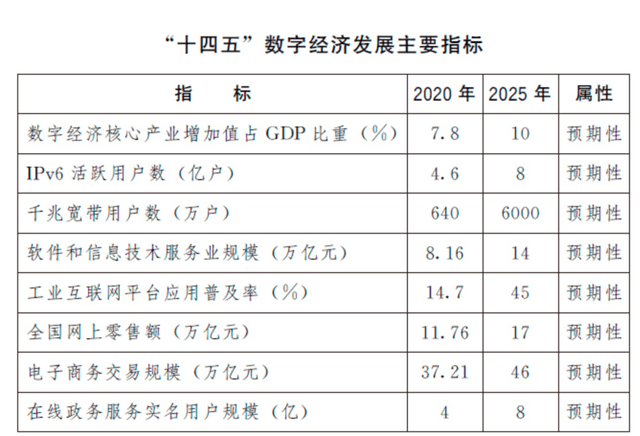 “十四五”数字经济发展主要指标

| 指　　标 | 2020 年 | 2025 年 | 属性 |
|---|---|---|---|
| 数字经济核心产业增加值占 GDP 比重（%） | 7.8 | 10 | 预期性 |
| IPv6 活跃用户数（亿户） | 4.6 | 8 | 预期性 |
| 千兆宽带用户数（万户） | 640 | 6000 | 预期性 |
| 软件和信息技术服务业规模（万亿元） | 8.16 | 14 | 预期性 |
| 工业互联网平台应用普及率（%） | 14.7 | 45 | 预期性 |
| 全国网上零售额（万亿元） | 11.76 | 17 | 预期性 |
| 电子商务交易规模（万亿元） | 37.21 | 46 | 预期性 |
| 在线政务服务实名用户规模（亿） | 4 | 8 | 预期性 |